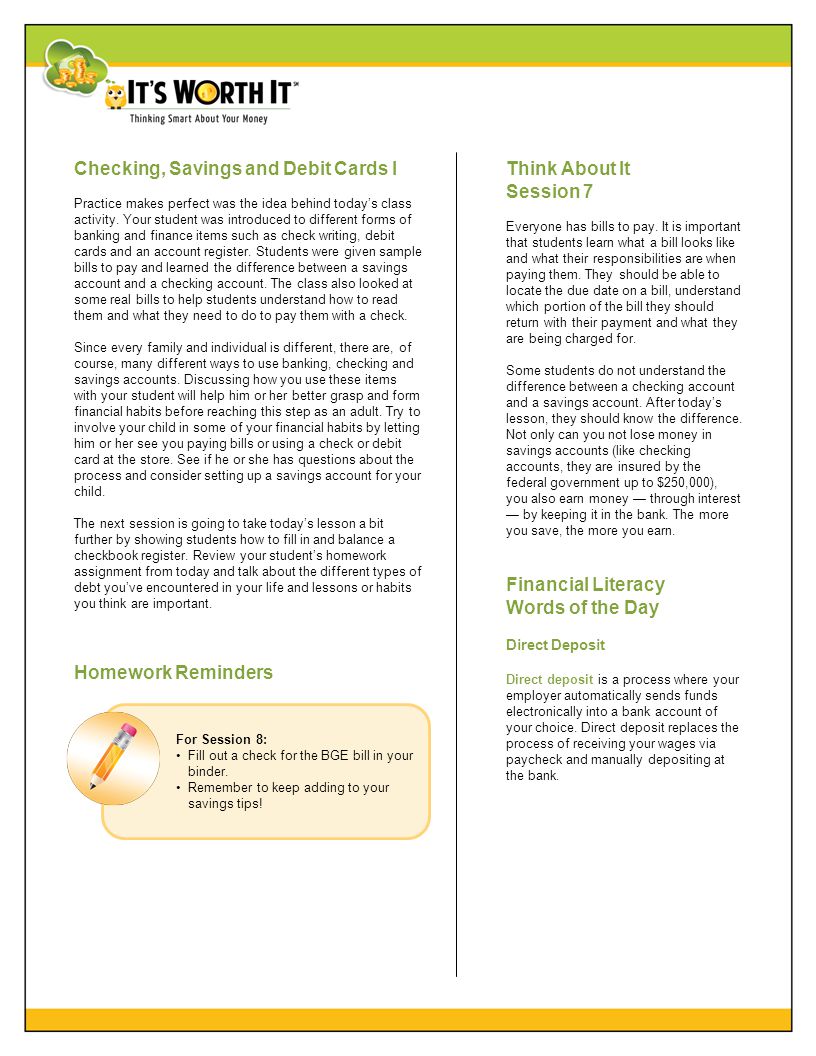 IT'S WORTH IT℠
Thinking Smart About Your Money

Checking, Savings and Debit Cards I

Practice makes perfect was the idea behind today's class activity. Your student was introduced to different forms of banking and finance items such as check writing, debit cards and an account register. Students were given sample bills to pay and learned the difference between a savings account and a checking account. The class also looked at some real bills to help students understand how to read them and what they need to do to pay them with a check.

Since every family and individual is different, there are, of course, many different ways to use banking, checking and savings accounts. Discussing how you use these items with your student will help him or her better grasp and form financial habits before reaching this step as an adult. Try to involve your child in some of your financial habits by letting him or her see you paying bills or using a check or debit card at the store. See if he or she has questions about the process and consider setting up a savings account for your child.

The next session is going to take today's lesson a bit further by showing students how to fill in and balance a checkbook register. Review your student's homework assignment from today and talk about the different types of debt you've encountered in your life and lessons or habits you think are important.

Homework Reminders

For Session 8:
• Fill out a check for the BGE bill in your binder.
• Remember to keep adding to your savings tips!

Think About It
Session 7

Everyone has bills to pay. It is important that students learn what a bill looks like and what their responsibilities are when paying them. They should be able to locate the due date on a bill, understand which portion of the bill they should return with their payment and what they are being charged for.

Some students do not understand the difference between a checking account and a savings account. After today's lesson, they should know the difference. Not only can you not lose money in savings accounts (like checking accounts, they are insured by the federal government up to $250,000), you also earn money — through interest — by keeping it in the bank. The more you save, the more you earn.

Financial Literacy
Words of the Day

Direct Deposit

Direct deposit is a process where your employer automatically sends funds electronically into a bank account of your choice. Direct deposit replaces the process of receiving your wages via paycheck and manually depositing at the bank.